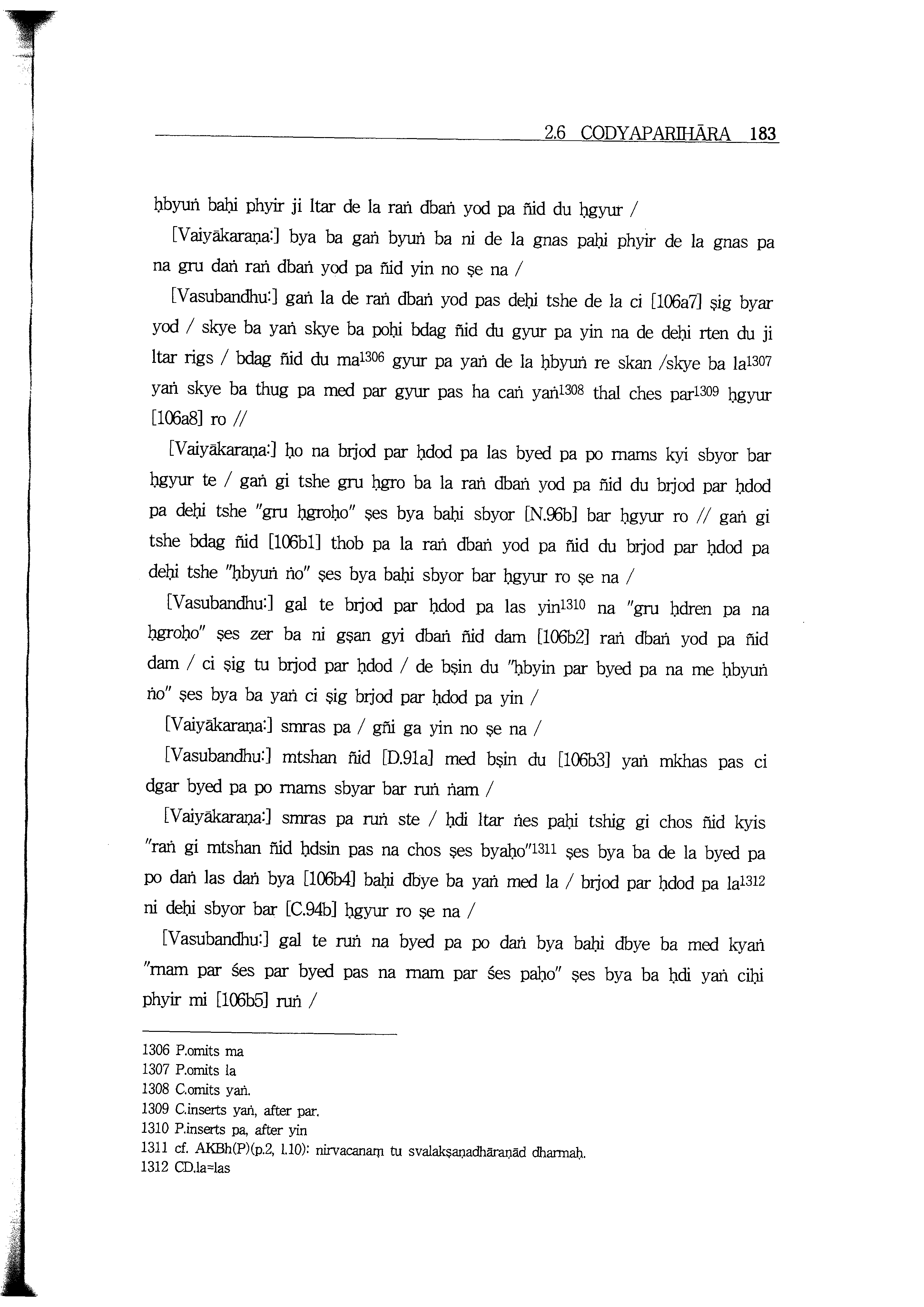 2.6 CODYAPARIHĀRA 183

ḥbyuṅ baḥi phyir ji ltar de la raṅ dbaṅ yod pa ñid du ḥgyur /

[Vaiyākaraṇa:] bya ba gaṅ byuṅ ba ni de la gnas paḥi phyir de la gnas pa na gru daṅ raṅ dbaṅ yod pa ñid yin no ṣe na /

[Vasubandhu:] gaṅ la de raṅ dbaṅ yod pas deḥi tshe de la ci [106a7] ṣig byar yod / skye ba yaṅ skye ba poḥi bdag ñid du gyur pa yin na de deḥi rten du ji ltar rigs / bdag ñid du ma$^{1306}$ gyur pa yaṅ de la ḥbyuṅ re skan /skye ba la$^{1307}$ yaṅ skye ba thug pa med par gyur pas ha caṅ yaṅ$^{1308}$ thal ches par$^{1309}$ ḥgyur [106a8] ro //

[Vaiyākaraṇa:] ḥo na brjod par ḥdod pa las byed pa po rnams kyi sbyor bar ḥgyur te / gaṅ gi tshe gru ḥgro ba la raṅ dbaṅ yod pa ñid du brjod par ḥdod pa deḥi tshe "gru ḥgroḥo" ṣes bya baḥi sbyor [N.96b] bar ḥgyur ro // gaṅ gi tshe bdag ñid [106b1] thob pa la raṅ dbaṅ yod pa ñid du brjod par ḥdod pa deḥi tshe "ḥbyuṅ ṅo" ṣes bya baḥi sbyor bar ḥgyur ro ṣe na /

[Vasubandhu:] gal te brjod par ḥdod pa las yin$^{1310}$ na "gru ḥdren pa na ḥgroḥo" ṣes zer ba ni gṣan gyi dbaṅ ñid dam [106b2] raṅ dbaṅ yod pa ñid dam / ci ṣig tu brjod par ḥdod / de bṣin du "ḥbyin par byed pa na me ḥbyuṅ ṅo" ṣes bya ba yaṅ ci ṣig brjod par ḥdod pa yin /

[Vaiyākaraṇa:] smras pa / gñi ga yin no ṣe na /

[Vasubandhu:] mtshan ñid [D.91a] med bṣin du [106b3] yaṅ mkhas pas ci dgar byed pa po rnams sbyar bar ruṅ ṅam /

[Vaiyākaraṇa:] smras pa ruṅ ste / ḥdi ltar ṅes paḥi tshig gi chos ñid kyis "raṅ gi mtshan ñid ḥdsin pas na chos ṣes byaḥo"$^{1311}$ ṣes bya ba de la byed pa po daṅ las daṅ bya [106b4] baḥi dbye ba yaṅ med la / brjod par ḥdod pa la$^{1312}$ ni deḥi sbyor bar [C.94b] ḥgyur ro ṣe na /

[Vasubandhu:] gal te ruṅ na byed pa po daṅ bya baḥi dbye ba med kyaṅ "rnam par śes par byed pas na rnam par śes paḥo" ṣes bya ba ḥdi yaṅ ciḥi phyir mi [106b5] ruṅ /

1306 P.omits ma
1307 P.omits la
1308 C.omits yaṅ.
1309 C.inserts yaṅ, after par.
1310 P.inserts pa, after yin
1311 cf. AKBh(P)(p.2, l.10): nirvacanaṃ tu svalakṣaṇadhāraṇād dharmaḥ.
1312 CD.la=las